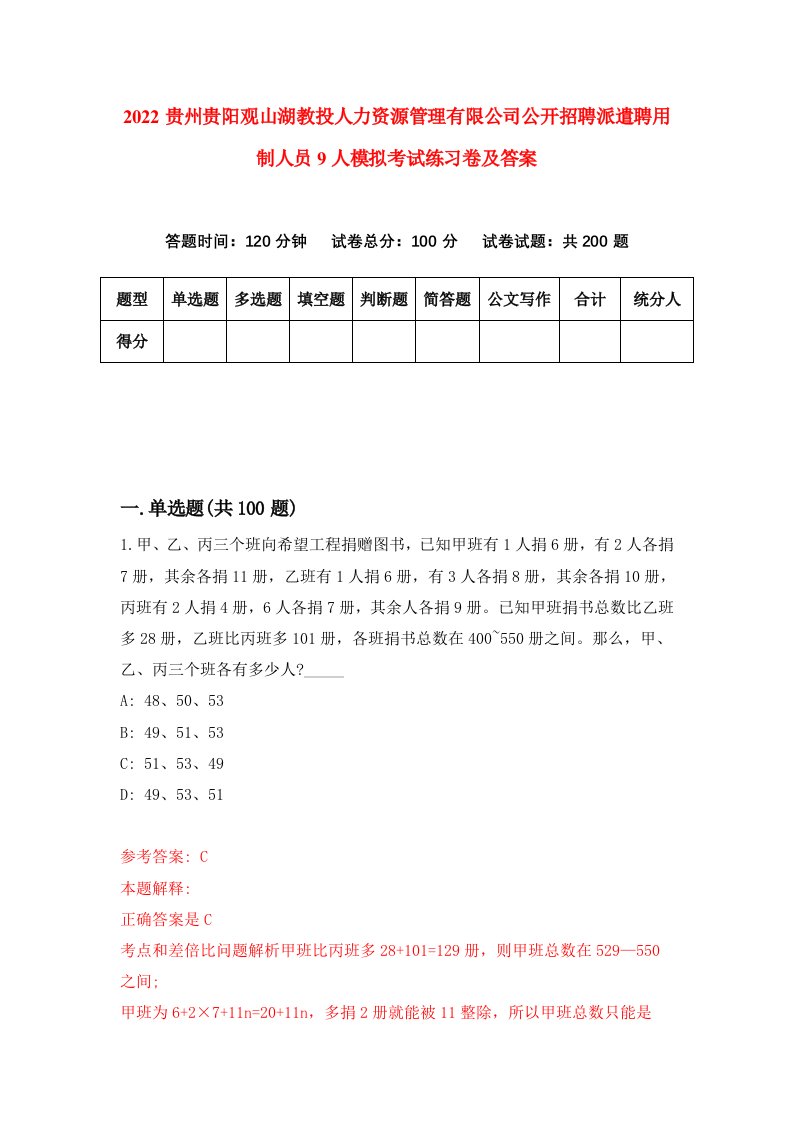 2022 贵州贵阳观山湖教投人力资源管理有限公司公开招聘派遣聘用制人员 9 人模拟考试练习卷及答案

答题时间：120 分钟　试卷总分：100 分　试卷试题：共 200 题

| 题型 | 单选题 | 多选题 | 填空题 | 判断题 | 简答题 | 公文写作 | 合计 | 统分人 |
|---|---|---|---|---|---|---|---|---|
| 得分 | | | | | | | | |

一.单选题(共 100 题)

1.甲、乙、丙三个班向希望工程捐赠图书，已知甲班有 1 人捐 6 册，有 2 人各捐 7 册，其余各捐 11 册，乙班有 1 人捐 6 册，有 3 人各捐 8 册，其余各捐 10 册，丙班有 2 人捐 4 册，6 人各捐 7 册，其余人各捐 9 册。已知甲班捐书总数比乙班多 28 册，乙班比丙班多 101 册，各班捐书总数在 400~550 册之间。那么，甲、乙、丙三个班各有多少人?_____

A: 48、50、53

B: 49、51、53

C: 51、53、49

D: 49、53、51

参考答案: C

本题解释:

正确答案是 C

考点和差倍比问题解析甲班比丙班多 28+101=129 册，则甲班总数在 529—550 之间;

甲班为 6+2×7+11n=20+11n，多捐 2 册就能被 11 整除，所以甲班总数只能是